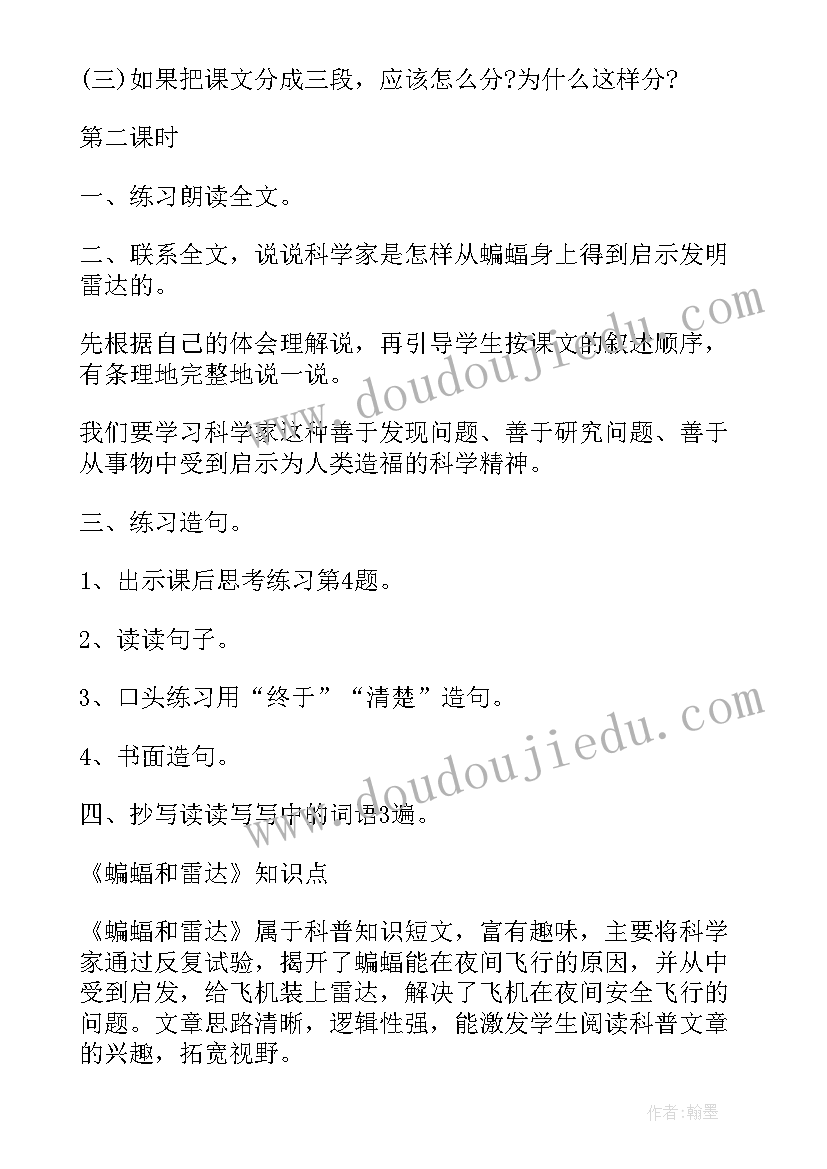 (三)如果把课文分成三段，应该怎么分?为什么这样分?

第二课时

一、练习朗读全文。

二、联系全文，说说科学家是怎样从蝙蝠身上得到启示发明雷达的。

先根据自己的体会理解说，再引导学生按课文的叙述顺序，有条理地完整地说一说。

我们要学习科学家这种善于发现问题、善于研究问题、善于从事物中受到启示为人类造福的科学精神。

三、练习造句。

1、出示课后思考练习第4题。

2、读读句子。

3、口头练习用“终于”“清楚”造句。

4、书面造句。

四、抄写读读写写中的词语3遍。

《蝙蝠和雷达》知识点

《蝙蝠和雷达》属于科普知识短文，富有趣味，主要将科学家通过反复试验，揭开了蝙蝠能在夜间飞行的原因，并从中受到启发，给飞机装上雷达，解决了飞机在夜间安全飞行的问题。文章思路清晰，逻辑性强，能激发学生阅读科普文章的兴趣，拓宽视野。

www.doudoujiedu.com

www.doudoujiedu.com

作者:翰墨